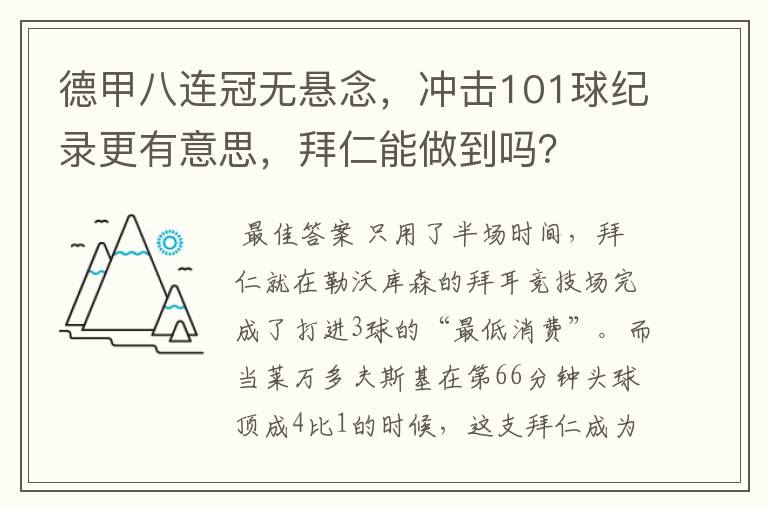 德甲八连冠无悬念，冲击101球纪录更有意思，拜仁能做到吗?

最佳答案 只用了半场时间，拜仁就在勒沃库森的拜耳竞技场完成了打进3球的“最低消费”。而当莱万多夫斯基在第66分钟头球顶成4比1的时候，这支拜仁成为